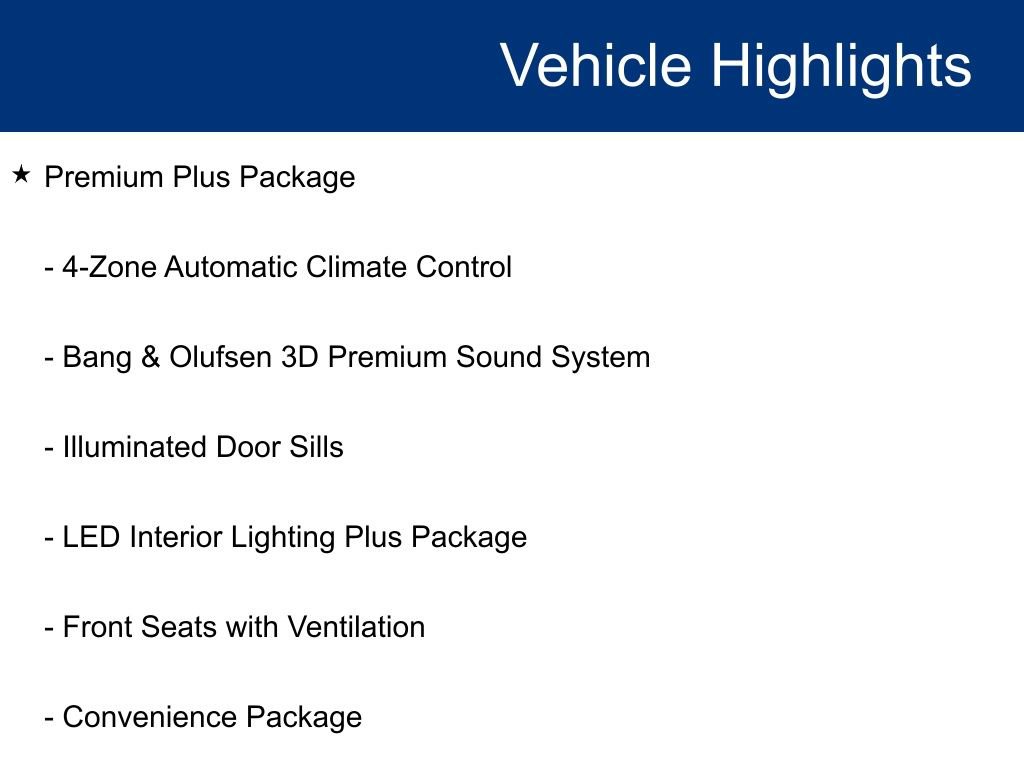 Vehicle Highlights

★ Premium Plus Package

- 4-Zone Automatic Climate Control

- Bang & Olufsen 3D Premium Sound System

- Illuminated Door Sills

- LED Interior Lighting Plus Package

- Front Seats with Ventilation

- Convenience Package